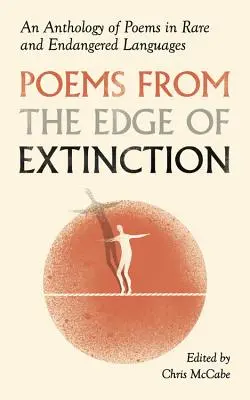 An Anthology of Poems in Rare and Endangered Languages

POEMS FROM THE EDGE OF EXTINCTION

Edited by
Chris McCabe